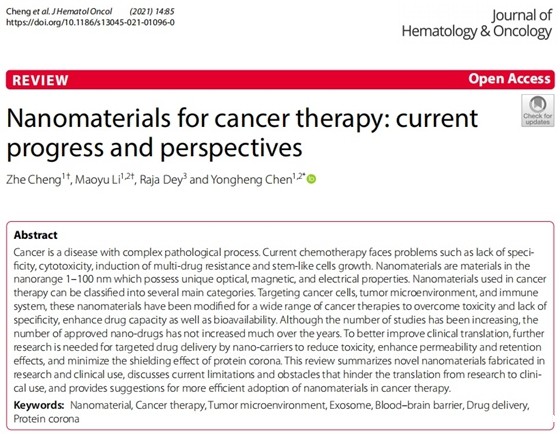 Cheng et al. J Hematol Oncol (2021) 14:85
https://doi.org/10.1186/s13045-021-01096-0

Journal of
Hematology & Oncology

REVIEW

Open Access

Check for updates

Nanomaterials for cancer therapy: current progress and perspectives

Zhe Cheng$^{1†}$, Maoyu Li$^{1,2†}$, Raja Dey$^{3}$ and Yongheng Chen$^{1,2*}$

Abstract

Cancer is a disease with complex pathological process. Current chemotherapy faces problems such as lack of specificity, cytotoxicity, induction of multi-drug resistance and stem-like cells growth. Nanomaterials are materials in the nanorange 1–100 nm which possess unique optical, magnetic, and electrical properties. Nanomaterials used in cancer therapy can be classified into several main categories. Targeting cancer cells, tumor microenvironment, and immune system, these nanomaterials have been modified for a wide range of cancer therapies to overcome toxicity and lack of specificity, enhance drug capacity as well as bioavailability. Although the number of studies has been increasing, the number of approved nano-drugs has not increased much over the years. To better improve clinical translation, further research is needed for targeted drug delivery by nano-carriers to reduce toxicity, enhance permeability and retention effects, and minimize the shielding effect of protein corona. This review summarizes novel nanomaterials fabricated in research and clinical use, discusses current limitations and obstacles that hinder the translation from research to clinical use, and provides suggestions for more efficient adoption of nanomaterials in cancer therapy.

Keywords: Nanomaterial, Cancer therapy, Tumor microenvironment, Exosome, Blood–brain barrier, Drug delivery, Protein corona